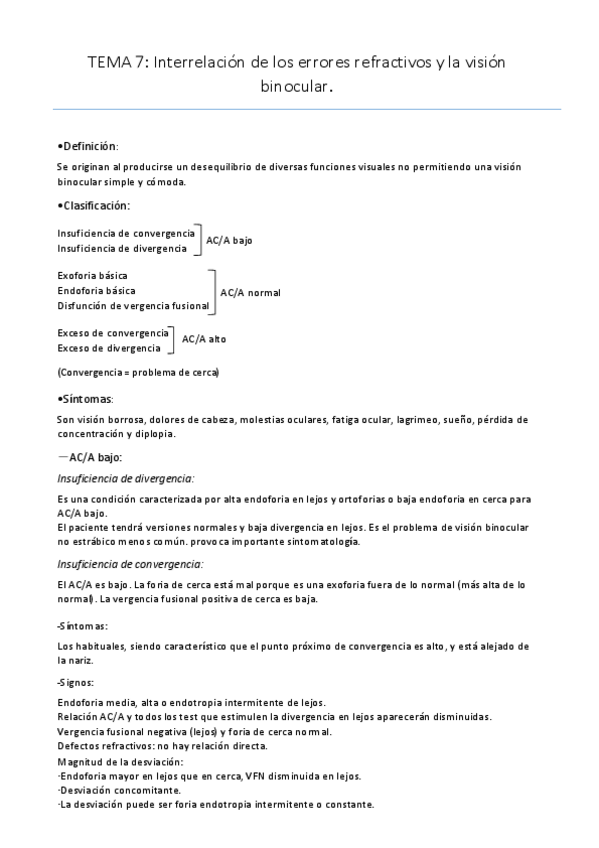 TEMA 7: Interrelación de los errores refractivos y la visión binocular.

•Definición:

Se originan al producirse un desequilibrio de diversas funciones visuales no permitiendo una visión binocular simple y cómoda.

•Clasificación:

Insuficiencia de convergencia
Insuficiencia de divergencia
AC/A bajo

Exoforia básica
Endoforia básica
Disfunción de vergencia fusional
AC/A normal

Exceso de convergencia
Exceso de divergencia
AC/A alto

(Convergencia = problema de cerca)

•Síntomas:

Son visión borrosa, dolores de cabeza, molestias oculares, fatiga ocular, lagrimeo, sueño, pérdida de concentración y diplopia.

—AC/A bajo:

Insuficiencia de divergencia:

Es una condición caracterizada por alta endoforia en lejos y ortoforias o baja endoforia en cerca para AC/A bajo.
El paciente tendrá versiones normales y baja divergencia en lejos. Es el problema de visión binocular no estrábico menos común. provoca importante sintomatología.

Insuficiencia de convergencia:

El AC/A es bajo. La foria de cerca está mal porque es una exoforia fuera de lo normal (más alta de lo normal). La vergencia fusional positiva de cerca es baja.

-Síntomas:

Los habituales, siendo característico que el punto próximo de convergencia es alto, y está alejado de la nariz.

-Signos:

Endoforia media, alta o endotropia intermitente de lejos.
Relación AC/A y todos los test que estimulen la divergencia en lejos aparecerán disminuidas.
Vergencia fusional negativa (lejos) y foria de cerca normal.
Defectos refractivos: no hay relación directa.
Magnitud de la desviación:
·Endoforia mayor en lejos que en cerca, VFN disminuida en lejos.
·Desviación concomitante.
·La desviación puede ser foria endotropia intermitente o constante.